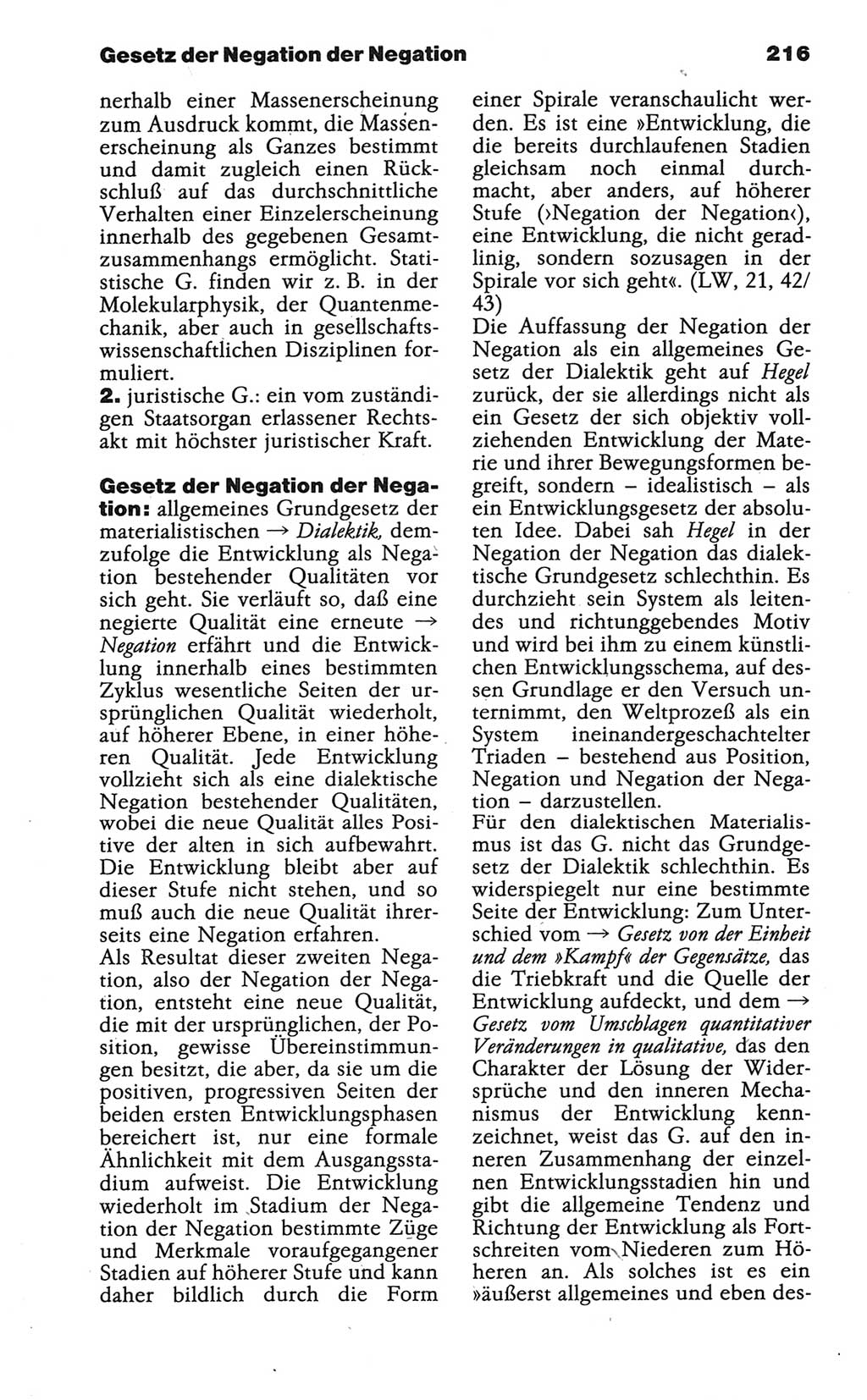 Gesetz der Negation der Negation 216

nerhalb einer Massenerscheinung zum Ausdruck kommt, die Massenerscheinung als Ganzes bestimmt und damit zugleich einen Rückschluß auf das durchschnittliche Verhalten einer Einzelerscheinung innerhalb des gegebenen Gesamtzusammenhangs ermöglicht. Statistische G. finden wir z. B. in der Molekularphysik, der Quantenmechanik, aber auch in gesellschaftswissenschaftlichen Disziplinen formuliert.
2. juristische G.: ein vom zuständigen Staatsorgan erlassener Rechtsakt mit höchster juristischer Kraft.

Gesetz der Negation der Negation: allgemeines Grundgesetz der materialistischen → Dialektik, demzufolge die Entwicklung als Negation bestehender Qualitäten vor sich geht. Sie verläuft so, daß eine negierte Qualität eine erneute → Negation erfährt und die Entwicklung innerhalb eines bestimmten Zyklus wesentliche Seiten der ursprünglichen Qualität wiederholt, auf höherer Ebene, in einer höheren Qualität. Jede Entwicklung vollzieht sich als eine dialektische Negation bestehender Qualitäten, wobei die neue Qualität alles Positive der alten in sich aufbewahrt. Die Entwicklung bleibt aber auf dieser Stufe nicht stehen, und so muß auch die neue Qualität ihrerseits eine Negation erfahren.
Als Resultat dieser zweiten Negation, also der Negation der Negation, entsteht eine neue Qualität, die mit der ursprünglichen, der Position, gewisse Übereinstimmungen besitzt, die aber, da sie um die positiven, progressiven Seiten der beiden ersten Entwicklungsphasen bereichert ist, nur eine formale Ähnlichkeit mit dem Ausgangsstadium aufweist. Die Entwicklung wiederholt im Stadium der Negation der Negation bestimmte Züge und Merkmale voraufgegangener Stadien auf höherer Stufe und kann daher bildlich durch die Form einer Spirale veranschaulicht werden. Es ist eine »Entwicklung, die die bereits durchlaufenen Stadien gleichsam noch einmal durchmacht, aber anders, auf höherer Stufe (›Negation der Negation‹), eine Entwicklung, die nicht geradlinig, sondern sozusagen in der Spirale vor sich geht«. (LW, 21, 42/43)
Die Auffassung der Negation der Negation als ein allgemeines Gesetz der Dialektik geht auf Hegel zurück, der sie allerdings nicht als ein Gesetz der sich objektiv vollziehenden Entwicklung der Materie und ihrer Bewegungsformen begreift, sondern – idealistisch – als ein Entwicklungsgesetz der absoluten Idee. Dabei sah Hegel in der Negation der Negation das dialektische Grundgesetz schlechthin. Es durchzieht sein System als leitendes und richtunggebendes Motiv und wird bei ihm zu einem künstlichen Entwicklungsschema, auf dessen Grundlage er den Versuch unternimmt, den Weltprozeß als ein System ineinandergeschachtelter Triaden – bestehend aus Position, Negation und Negation der Negation – darzustellen.
Für den dialektischen Materialismus ist das G. nicht das Grundgesetz der Dialektik schlechthin. Es widerspiegelt nur eine bestimmte Seite der Entwicklung: Zum Unterschied vom → Gesetz von der Einheit und dem »Kampf« der Gegensätze, das die Triebkraft und die Quelle der Entwicklung aufdeckt, und dem → Gesetz vom Umschlagen quantitativer Veränderungen in qualitative, das den Charakter der Lösung der Widersprüche und den inneren Mechanismus der Entwicklung kennzeichnet, weist das G. auf den inneren Zusammenhang der einzelnen Entwicklungsstadien hin und gibt die allgemeine Tendenz und Richtung der Entwicklung als Fortschreiten vom Niederen zum Höheren an. Als solches ist es ein »äußerst allgemeines und eben des-